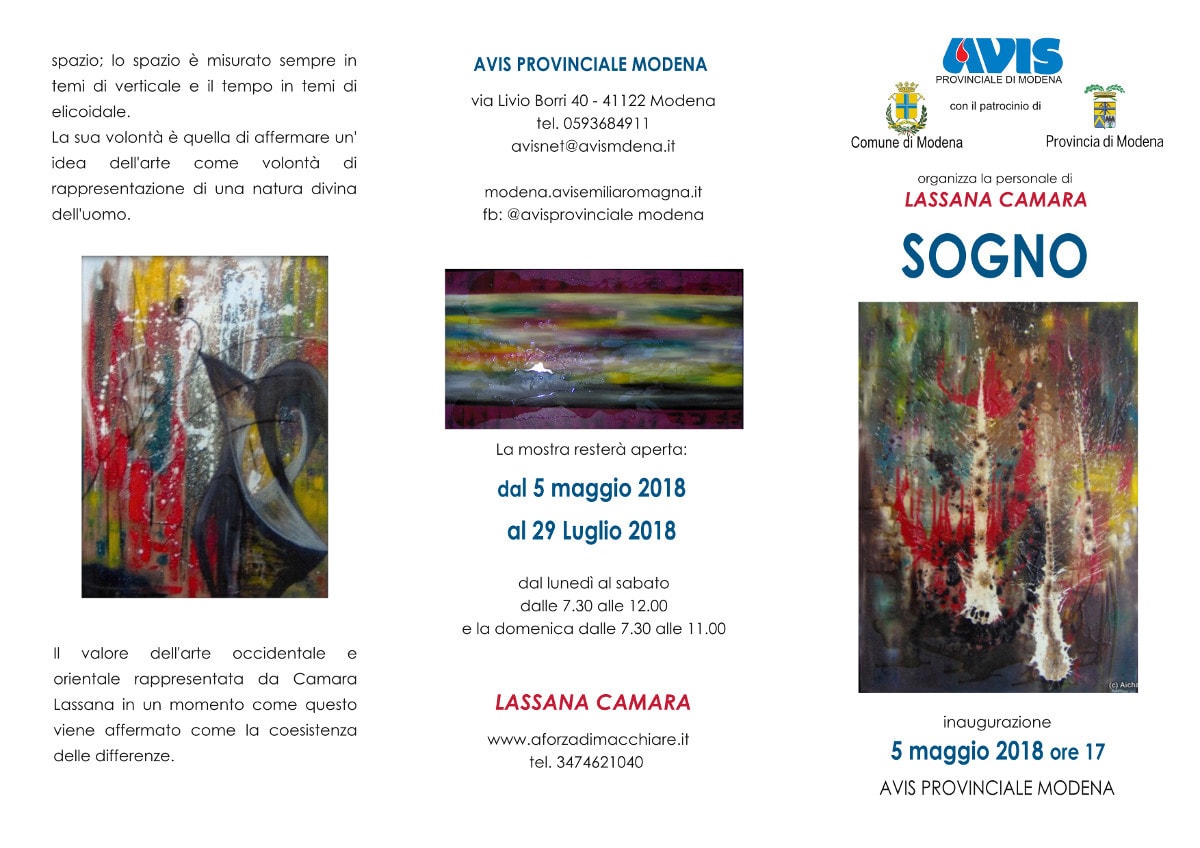 spazio; lo spazio è misurato sempre in temi di verticale e il tempo in temi di elicoidale.
La sua volontà è quella di affermare un' idea dell'arte come volontà di rappresentazione di una natura divina dell'uomo.

Il valore dell'arte occidentale e orientale rappresentata da Camara Lassana in un momento come questo viene affermato come la coesistenza delle differenze.

AVIS PROVINCIALE MODENA

via Livio Borri 40 - 41122 Modena
tel. 0593684911
avisnet@avismdena.it

modena.avisemiliaromagna.it
fb: @avisprovinciale modena

La mostra resterà aperta:

dal 5 maggio 2018
al 29 Luglio 2018

dal lunedì al sabato
dalle 7.30 alle 12.00
e la domenica dalle 7.30 alle 11.00

LASSANA CAMARA

www.aforzadimacchiare.it
tel. 3474621040

AVIS
PROVINCIALE DI MODENA

con il patrocinio di

Comune di Modena

Provincia di Modena

organizza la personale di
LASSANA CAMARA

SOGNO

(c) Aicha

inaugurazione
5 maggio 2018 ore 17
AVIS PROVINCIALE MODENA